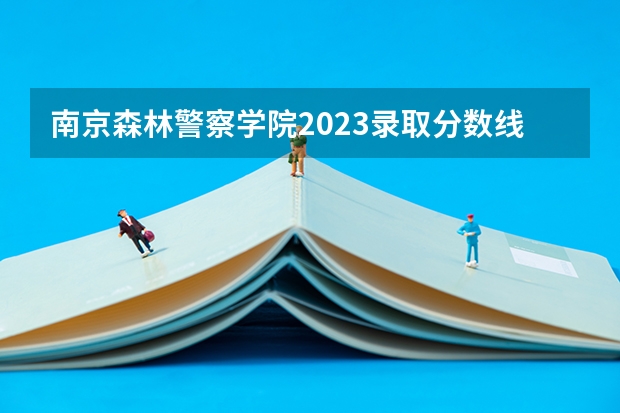 南京森林警察学院2023录取分数线